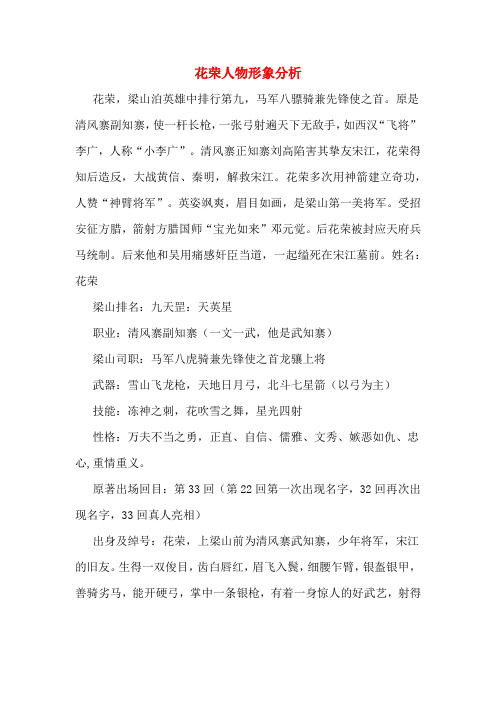 花荣人物形象分析

花荣，梁山泊英雄中排行第九，马军八骠骑兼先锋使之首。原是清风寨副知寨，使一杆长枪，一张弓射遍天下无敌手，如西汉“飞将”李广，人称“小李广”。清风寨正知寨刘高陷害其挚友宋江，花荣得知后造反，大战黄信、秦明，解救宋江。花荣多次用神箭建立奇功，人赞“神臂将军”。英姿飒爽，眉目如画，是梁山第一美将军。受招安征方腊，箭射方腊国师“宝光如来”邓元觉。后花荣被封应天府兵马统制。后来他和吴用痛感奸臣当道，一起缢死在宋江墓前。姓名：花荣

梁山排名：九天罡：天英星

职业：清风寨副知寨（一文一武，他是武知寨）

梁山司职：马军八虎骑兼先锋使之首龙骧上将

武器：雪山飞龙枪，天地日月弓，北斗七星箭（以弓为主）

技能：冻神之刺，花吹雪之舞，星光四射

性格：万夫不当之勇，正直、自信、儒雅、文秀、嫉恶如仇、忠心,重情重义。

原著出场回目：第33回（第22回第一次出现名字，32回再次出现名字，33回真人亮相）

出身及绰号：花荣，上梁山前为清风寨武知寨，少年将军，宋江的旧友。生得一双俊目，齿白唇红，眉飞入鬓，细腰乍臂，银盔银甲，善骑劣马，能开硬弓，掌中一条银枪，有着一身惊人的好武艺，射得